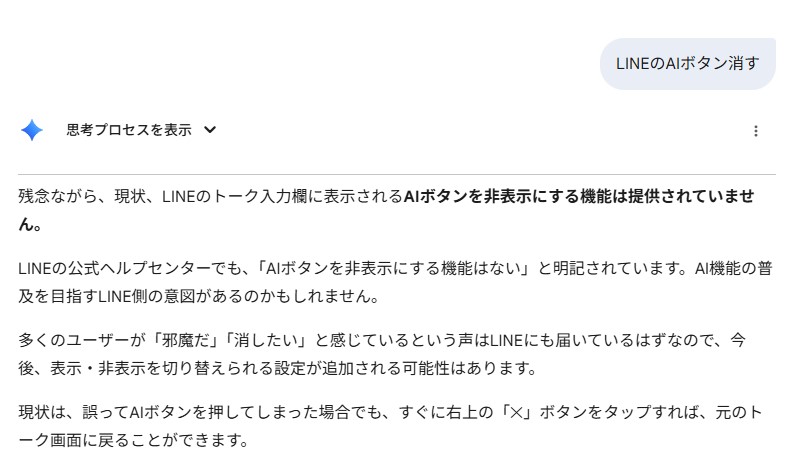 LINEのAIボタン消す

思考プロセスを表示

残念ながら、現状、LINEのトーク入力欄に表示されるAIボタンを非表示にする機能は提供されていません。

LINEの公式ヘルプセンターでも、「AIボタンを非表示にする機能はない」と明記されています。AI機能の普及を目指すLINE側の意図があるのかもしれません。

多くのユーザーが「邪魔だ」「消したい」と感じているという声はLINEにも届いているはずなので、今後、表示・非表示を切り替えられる設定が追加される可能性はあります。

現状は、誤ってAIボタンを押してしまった場合でも、すぐに右上の「×」ボタンをタップすれば、元のトーク画面に戻ることができます。